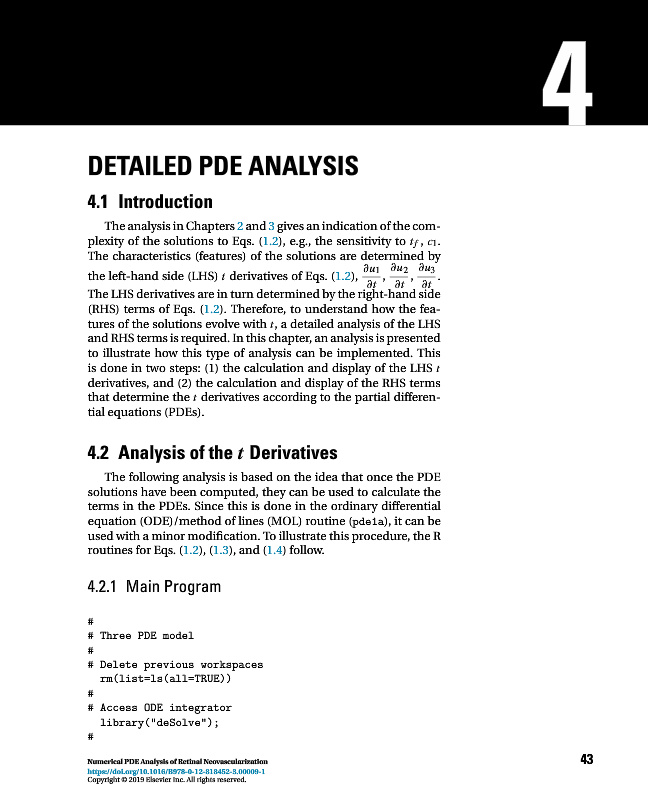 4

DETAILED PDE ANALYSIS

4.1 Introduction

The analysis in Chapters 2 and 3 gives an indication of the complexity of the solutions to Eqs. (1.2), e.g., the sensitivity to $t_f$, $c_1$. The characteristics (features) of the solutions are determined by the left-hand side (LHS) $t$ derivatives of Eqs. (1.2), $\frac{\partial u_1}{\partial t}$, $\frac{\partial u_2}{\partial t}$, $\frac{\partial u_3}{\partial t}$. The LHS derivatives are in turn determined by the right-hand side (RHS) terms of Eqs. (1.2). Therefore, to understand how the features of the solutions evolve with $t$, a detailed analysis of the LHS and RHS terms is required. In this chapter, an analysis is presented to illustrate how this type of analysis can be implemented. This is done in two steps: (1) the calculation and display of the LHS $t$ derivatives, and (2) the calculation and display of the RHS terms that determine the $t$ derivatives according to the partial differential equations (PDEs).

4.2 Analysis of the $t$ Derivatives

The following analysis is based on the idea that once the PDE solutions have been computed, they can be used to calculate the terms in the PDEs. Since this is done in the ordinary differential equation (ODE)/method of lines (MOL) routine (pde1a), it can be used with a minor modification. To illustrate this procedure, the R routines for Eqs. (1.2), (1.3), and (1.4) follow.

4.2.1 Main Program

#
# Three PDE model
#
# Delete previous workspaces
rm(list=ls(all=TRUE))
#
# Access ODE integrator
library("deSolve");
#

Numerical PDE Analysis of Retinal Neovascularization
https://doi.org/10.1016/B978-0-12-818452-3.00009-1
Copyright © 2019 Elsevier Inc. All rights reserved.

43